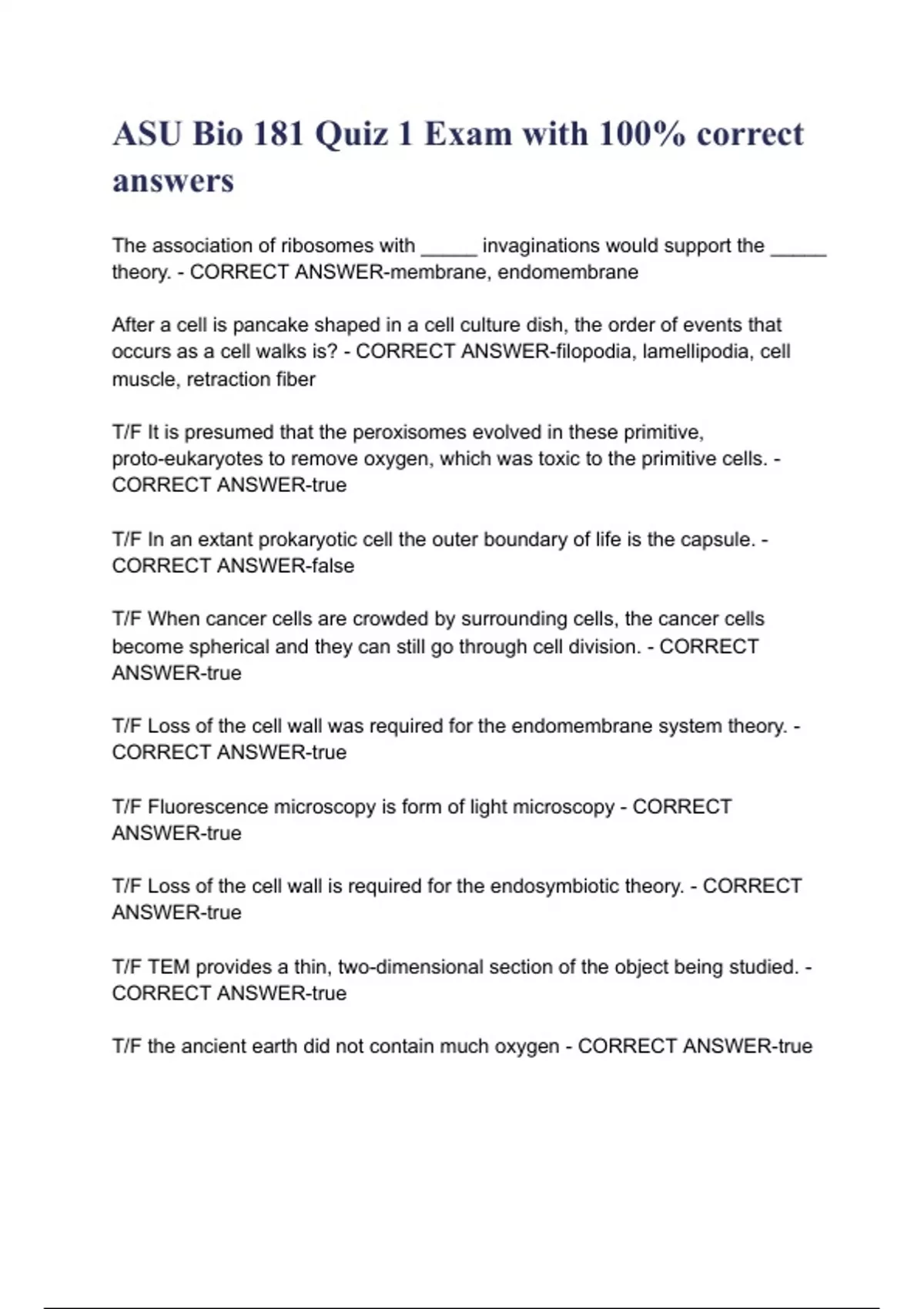 ASU Bio 181 Quiz 1 Exam with 100% correct answers

The association of ribosomes with _____ invaginations would support the _____ theory. - CORRECT ANSWER-membrane, endomembrane

After a cell is pancake shaped in a cell culture dish, the order of events that occurs as a cell walks is? - CORRECT ANSWER-filopodia, lamellipodia, cell muscle, retraction fiber

T/F It is presumed that the peroxisomes evolved in these primitive, proto-eukaryotes to remove oxygen, which was toxic to the primitive cells. - CORRECT ANSWER-true

T/F In an extant prokaryotic cell the outer boundary of life is the capsule. - CORRECT ANSWER-false

T/F When cancer cells are crowded by surrounding cells, the cancer cells become spherical and they can still go through cell division. - CORRECT ANSWER-true

T/F Loss of the cell wall was required for the endomembrane system theory. - CORRECT ANSWER-true

T/F Fluorescence microscopy is form of light microscopy - CORRECT ANSWER-true

T/F Loss of the cell wall is required for the endosymbiotic theory. - CORRECT ANSWER-true

T/F TEM provides a thin, two-dimensional section of the object being studied. - CORRECT ANSWER-true

T/F the ancient earth did not contain much oxygen - CORRECT ANSWER-true